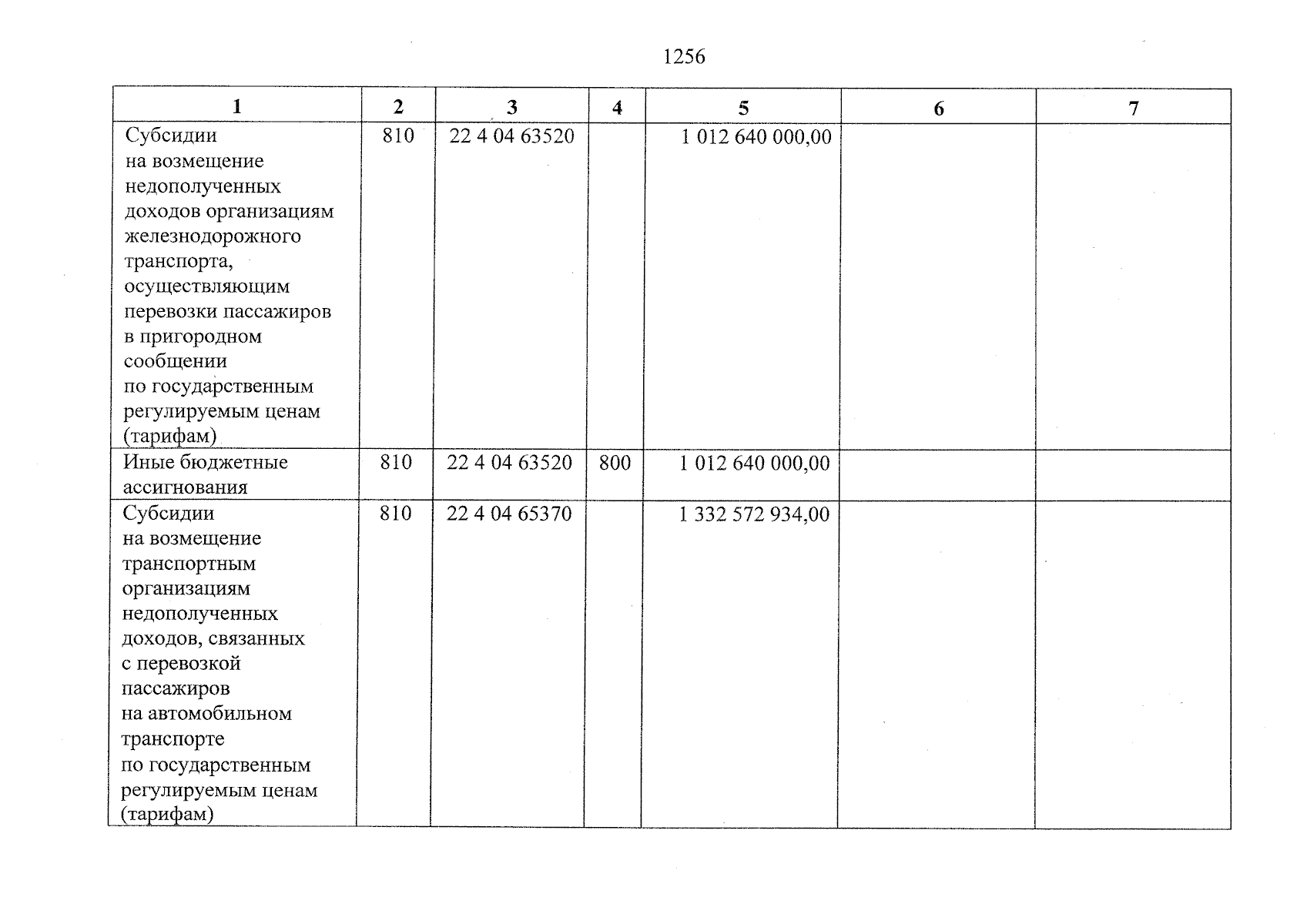 1256

| 1 | 2 | 3 | 4 | 5 | 6 | 7 |
|---|---|---|---|---|---|---|
| Субсидии на возмещение недополученных доходов организациям железнодорожного транспорта, осуществляющим перевозки пассажиров в пригородном сообщении по государственным регулируемым ценам (тарифам) | 810 | 22 4 04 63520 |  | 1 012 640 000,00 |  |  |
| Иные бюджетные ассигнования | 810 | 22 4 04 63520 | 800 | 1 012 640 000,00 |  |  |
| Субсидии на возмещение транспортным организациям недополученных доходов, связанных с перевозкой пассажиров на автомобильном транспорте по государственным регулируемым ценам (тарифам) | 810 | 22 4 04 65370 |  | 1 332 572 934,00 |  |  |